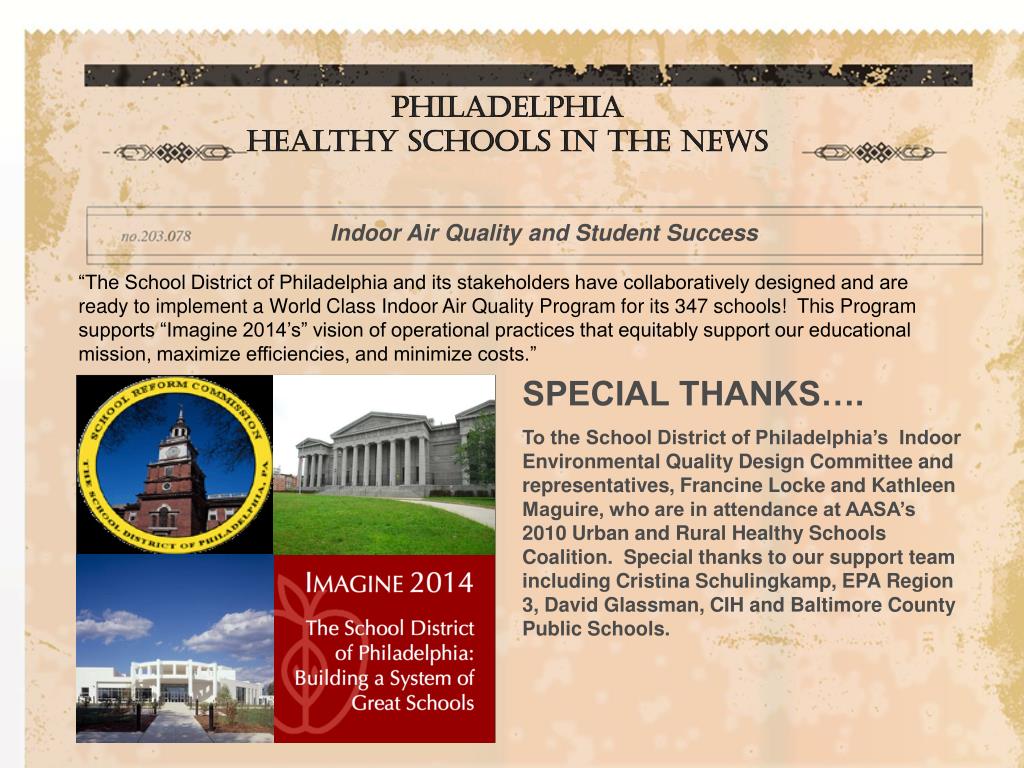 PHILADELPHIA
HEALTHY SCHOOLS IN THE NEWS

no.203.078

Indoor Air Quality and Student Success

“The School District of Philadelphia and its stakeholders have collaboratively designed and are ready to implement a World Class Indoor Air Quality Program for its 347 schools! This Program supports “Imagine 2014’s” vision of operational practices that equitably support our educational mission, maximize efficiencies, and minimize costs.”

SCHOOL REFORM COMMISSION
THE SCHOOL DISTRICT OF PHILADELPHIA, PA

IMAGINE 2014
The School District of Philadelphia: Building a System of Great Schools

SPECIAL THANKS….

To the School District of Philadelphia’s Indoor Environmental Quality Design Committee and representatives, Francine Locke and Kathleen Maguire, who are in attendance at AASA’s 2010 Urban and Rural Healthy Schools Coalition. Special thanks to our support team including Cristina Schulingkamp, EPA Region 3, David Glassman, CIH and Baltimore County Public Schools.